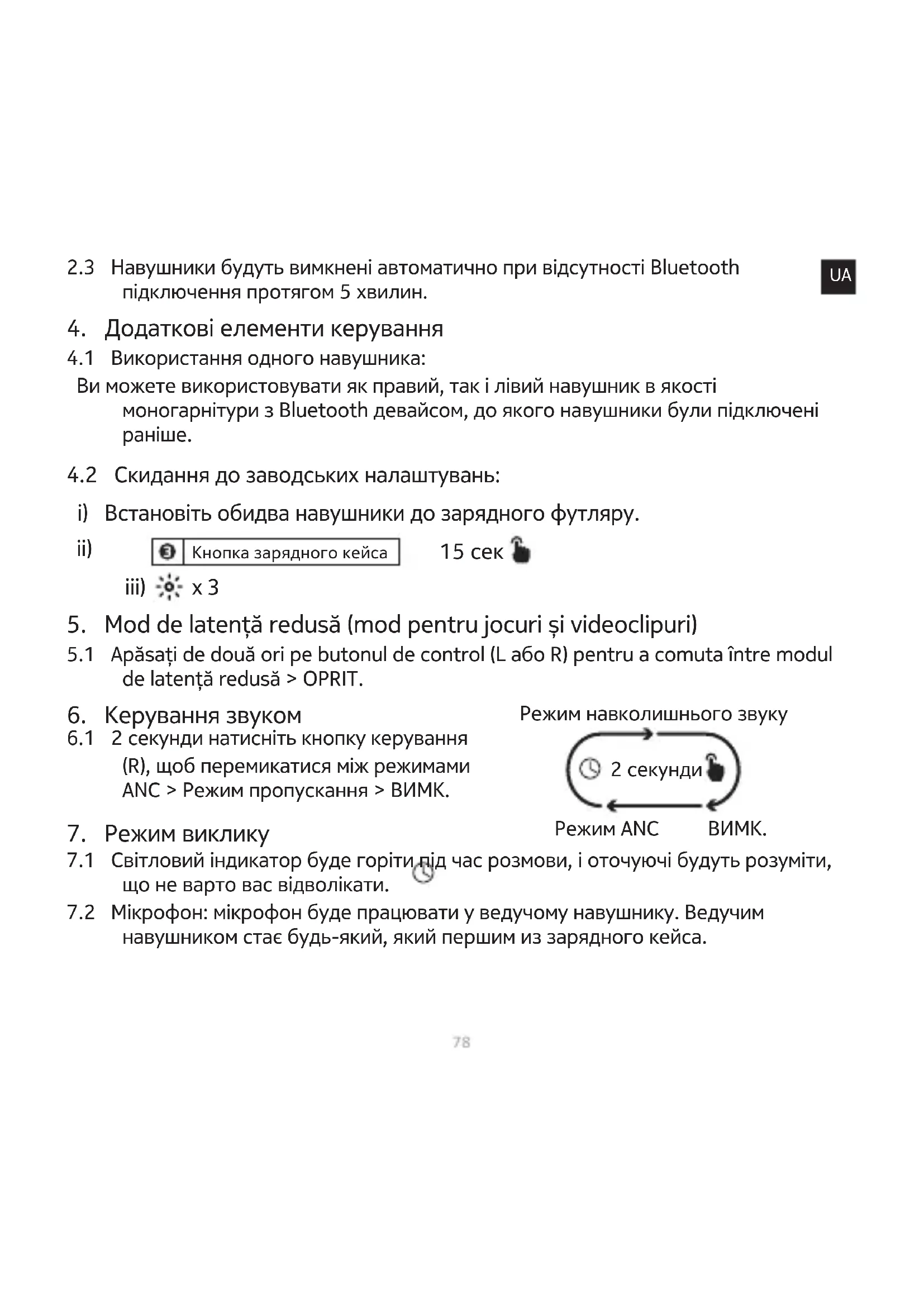 UA

2.3 Навушники будуть вимкнені автоматично при відсутності Bluetooth підключення протягом 5 хвилин.

4. Додаткові елементи керування

4.1 Використання одного навушника:

Ви можете використовувати як правий, так і лівий навушник в якості моногарнітури з Bluetooth девайсом, до якого навушники були підключені раніше.

4.2 Скидання до заводських налаштувань:

i) Встановіть обидва навушники до зарядного футляру.

ii) 3 Кнопка зарядного кейса 15 сек

iii) x 3

5. Mod de latență redusă (mod pentru jocuri și videoclipuri)

5.1 Apăsați de două ori pe butonul de control (L або R) pentru a comuta între modul de latență redusă > OPRIT.

6. Керування звуком

6.1 2 секунди натисніть кнопку керування (R), щоб перемикатися між режимами ANC > Режим пропускання > ВИМК.

Режим навколишнього звуку

2 секунди

Режим ANC ВИМК.

7. Режим виклику

7.1 Світловий індикатор буде горіти під час розмови, і оточуючі будуть розуміти, що не варто вас відволікати.

7.2 Мікрофон: мікрофон буде працювати у ведучому навушнику. Ведучим навушником стає будь-який, який першим из зарядного кейса.

78